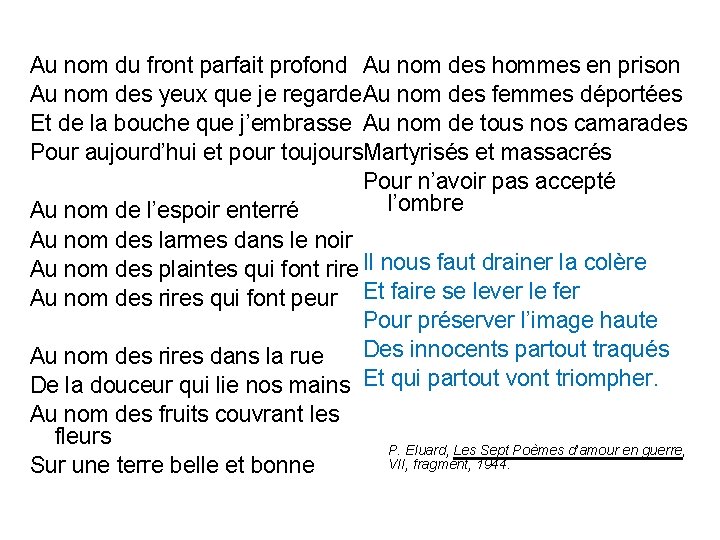 Au nom du front parfait profond
Au nom des yeux que je regarde
Et de la bouche que j'embrasse
Pour aujourd'hui et pour toujours

Au nom de l'espoir enterré
Au nom des larmes dans le noir
Au nom des plaintes qui font rire
Au nom des rires qui font peur

Au nom des rires dans la rue
De la douceur qui lie nos mains
Au nom des fruits couvrant les fleurs
Sur une terre belle et bonne

Au nom des hommes en prison
Au nom des femmes déportées
Au nom de tous nos camarades
Martyrisés et massacrés
Pour n'avoir pas accepté l'ombre

Il nous faut drainer la colère
Et faire se lever le fer
Pour préserver l'image haute
Des innocents partout traqués
Et qui partout vont triompher.

P. Eluard, Les Sept Poèmes d'amour en guerre, VII, fragment, 1944.